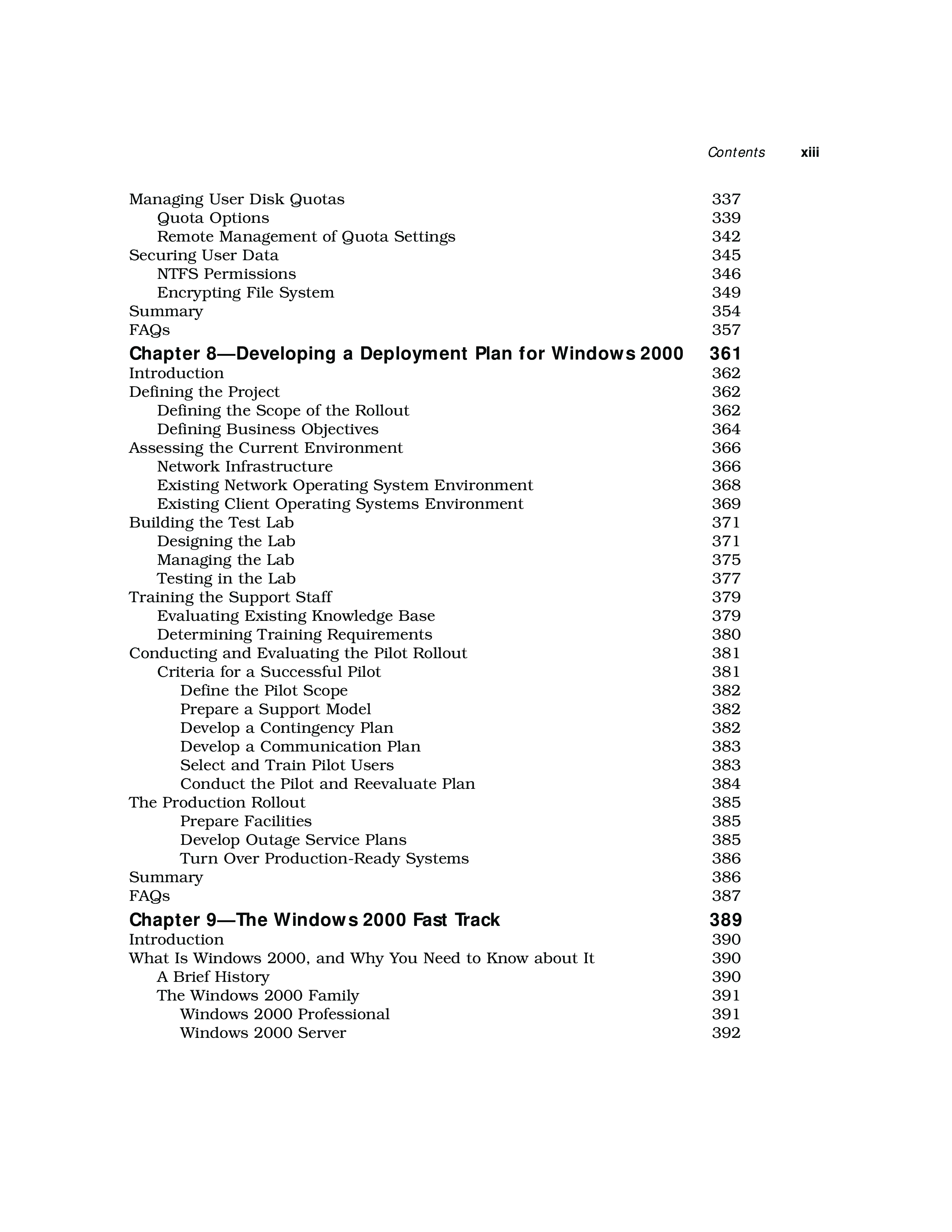 Contents xiii

Managing User Disk Quotas 337
Quota Options 339
Remote Management of Quota Settings 342
Securing User Data 345
NTFS Permissions 346
Encrypting File System 349
Summary 354
FAQs 357

Chapter 8—Developing a Deployment Plan for Windows 2000 361
Introduction 362
Defining the Project 362
Defining the Scope of the Rollout 362
Defining Business Objectives 364
Assessing the Current Environment 366
Network Infrastructure 366
Existing Network Operating System Environment 368
Existing Client Operating Systems Environment 369
Building the Test Lab 371
Designing the Lab 371
Managing the Lab 375
Testing in the Lab 377
Training the Support Staff 379
Evaluating Existing Knowledge Base 379
Determining Training Requirements 380
Conducting and Evaluating the Pilot Rollout 381
Criteria for a Successful Pilot 381
Define the Pilot Scope 382
Prepare a Support Model 382
Develop a Contingency Plan 382
Develop a Communication Plan 383
Select and Train Pilot Users 383
Conduct the Pilot and Reevaluate Plan 384
The Production Rollout 385
Prepare Facilities 385
Develop Outage Service Plans 385
Turn Over Production-Ready Systems 386
Summary 386
FAQs 387

Chapter 9—The Windows 2000 Fast Track 389
Introduction 390
What Is Windows 2000, and Why You Need to Know about It 390
A Brief History 390
The Windows 2000 Family 391
Windows 2000 Professional 391
Windows 2000 Server 392